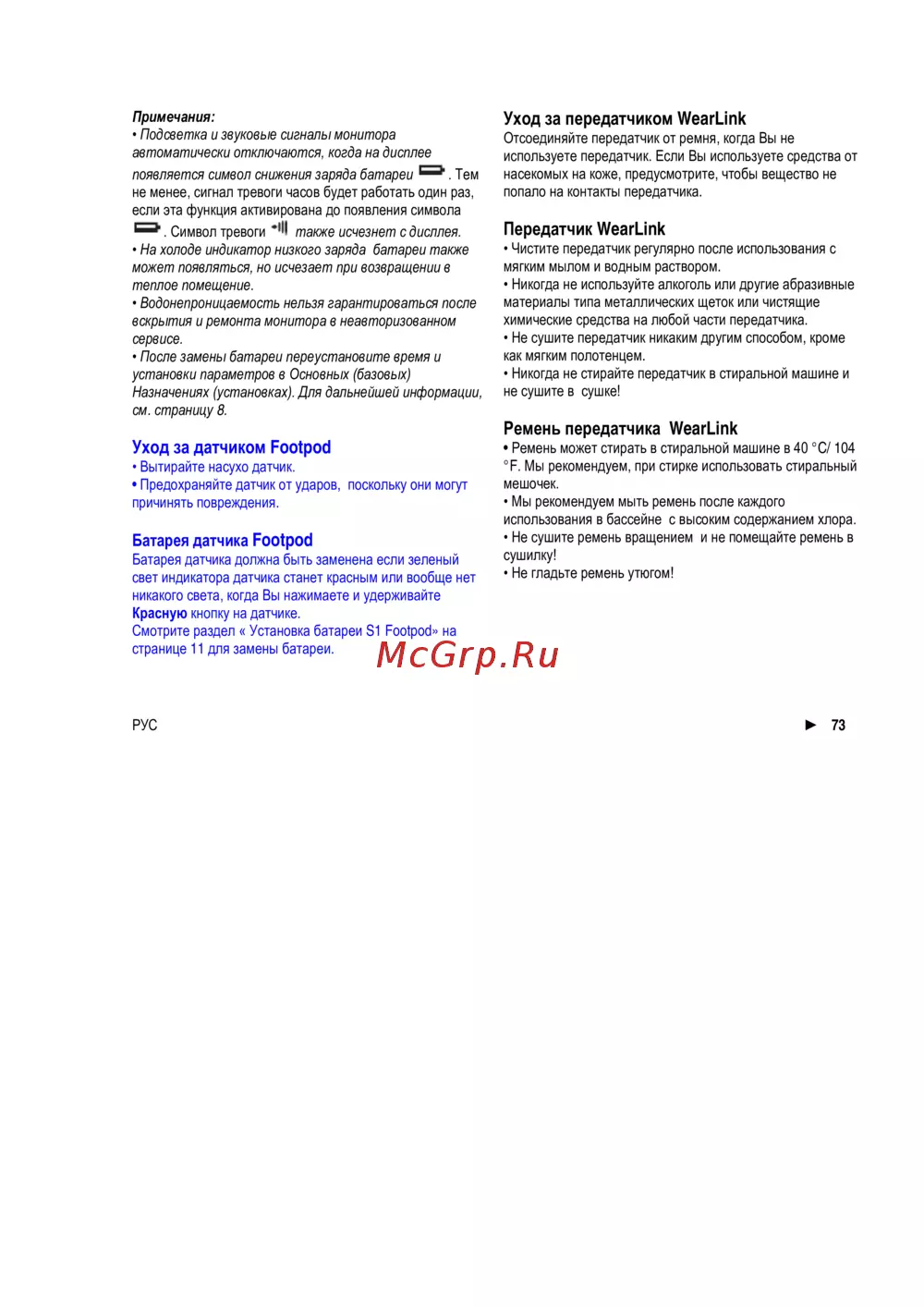 Примечания:
• Подсветка и звуковые сигналы монитора автоматически отключаются, когда на дисплее появляется символ снижения заряда батареи . Тем не менее, сигнал тревоги часов будет работать один раз, если эта функция активирована до появления символа . Символ тревоги также исчезнет с дисплея.
• На холоде индикатор низкого заряда батареи также может появляться, но исчезает при возвращении в теплое помещение.
• Водонепроницаемость нельзя гарантироваться после вскрытия и ремонта монитора в неавторизованном сервисе.
• После замены батареи переустановите время и установки параметров в Основных (базовых) Назначениях (установках). Для дальнейшей информации, см. страницу 8.

Уход за датчиком Footpod
• Вытирайте насухо датчик.
• Предохраняйте датчик от ударов, поскольку они могут причинять повреждения.

Батарея датчика Footpod
Батарея датчика должна быть заменена если зеленый свет индикатора датчика станет красным или вообще нет никакого света, когда Вы нажимаете и удерживайте Красную кнопку на датчике.
Смотрите раздел « Установка батареи S1 Footpod» на странице 11 для замены батареи.

Уход за передатчиком WearLink
Отсоединяйте передатчик от ремня, когда Вы не используете передатчик. Если Вы используете средства от насекомых на коже, предусмотрите, чтобы вещество не попало на контакты передатчика.

Передатчик WearLink
• Чистите передатчик регулярно после использования с мягким мылом и водным раствором.
• Никогда не используйте алкоголь или другие абразивные материалы типа металлических щеток или чистящие химические средства на любой части передатчика.
• Не сушите передатчик никаким другим способом, кроме как мягким полотенцем.
• Никогда не стирайте передатчик в стиральной машине и не сушите в сушке!

Ремень передатчика WearLink
• Ремень может стирать в стиральной машине в 40 °C/ 104 °F. Мы рекомендуем, при стирке использовать стиральный мешочек.
• Мы рекомендуем мыть ремень после каждого использования в бассейне с высоким содержанием хлора.
• Не сушите ремень вращением и не помещайте ремень в сушилку!
• Не гладьте ремень утюгом!

McGrp.Ru

РУС

► 73